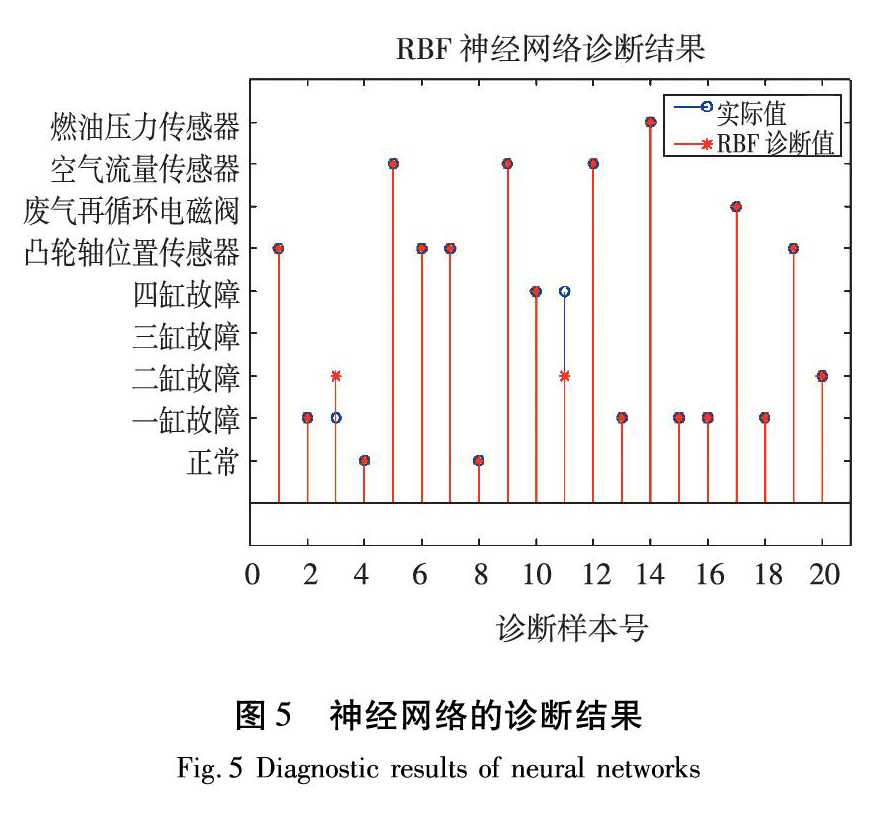 RBF 神经网络诊断结果

实际值
RBF 诊断值

燃油压力传感器
空气流量传感器
废气再循环电磁阀
凸轮轴位置传感器
四缸故障
三缸故障
二缸故障
一缸故障
正常

0 2 4 6 8 10 12 14 16 18 20

诊断样本号

图 5 神经网络的诊断结果

Fig. 5 Diagnostic results of neural networks